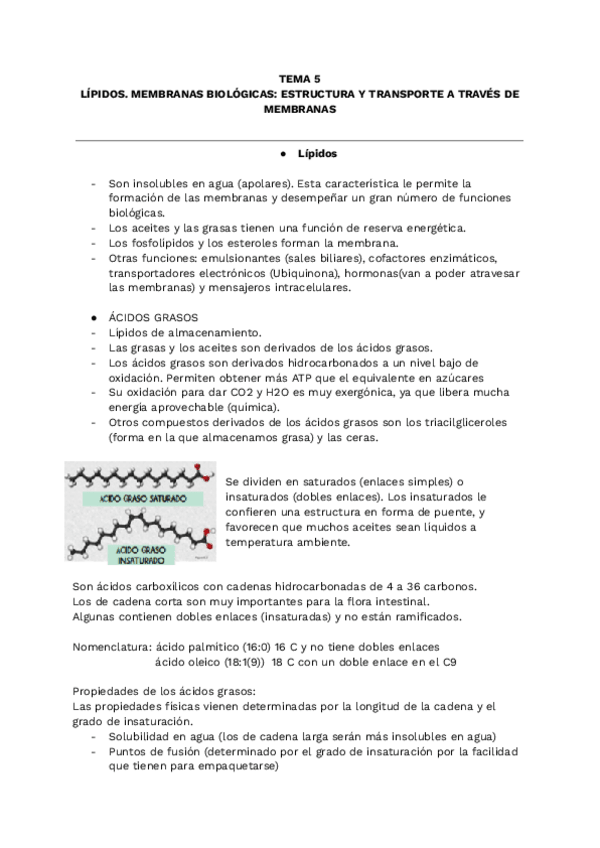 TEMA 5
LÍPIDOS. MEMBRANAS BIOLÓGICAS: ESTRUCTURA Y TRANSPORTE A TRAVÉS DE MEMBRANAS

● Lípidos

- Son insolubles en agua (apolares). Esta característica le permite la formación de las membranas y desempeñar un gran número de funciones biológicas.
- Los aceites y las grasas tienen una función de reserva energética.
- Los fosfolípidos y los esteroles forman la membrana.
- Otras funciones: emulsionantes (sales biliares), cofactores enzimáticos, transportadores electrónicos (Ubiquinona), hormonas(van a poder atravesar las membranas) y mensajeros intracelulares.

● ÁCIDOS GRASOS
- Lípidos de almacenamiento.
- Las grasas y los aceites son derivados de los ácidos grasos.
- Los ácidos grasos son derivados hidrocarbonados a un nivel bajo de oxidación. Permiten obtener más ATP que el equivalente en azúcares
- Su oxidación para dar CO2 y H2O es muy exergónica, ya que libera mucha energía aprovechable (química).
- Otros compuestos derivados de los ácidos grasos son los triacilgliceroles (forma en la que almacenamos grasa) y las ceras.

ÁCIDO GRASO SATURADO

ÁCIDO GRASO INSATURADO

Se dividen en saturados (enlaces simples) o insaturados (dobles enlaces). Los insaturados le confieren una estructura en forma de puente, y favorecen que muchos aceites sean líquidos a temperatura ambiente.

Son ácidos carboxílicos con cadenas hidrocarbonadas de 4 a 36 carbonos.
Los de cadena corta son muy importantes para la flora intestinal.
Algunas contienen dobles enlaces (insaturadas) y no están ramificados.

Nomenclatura: ácido palmítico (16:0) 16 C y no tiene dobles enlaces
ácido oleico (18:1(9)) 18 C con un doble enlace en el C9

Propiedades de los ácidos grasos:
Las propiedades físicas vienen determinadas por la longitud de la cadena y el grado de insaturación.
- Solubilidad en agua (los de cadena larga serán más insolubles en agua)
- Puntos de fusión (determinado por el grado de insaturación por la facilidad que tienen para empaquetarse)